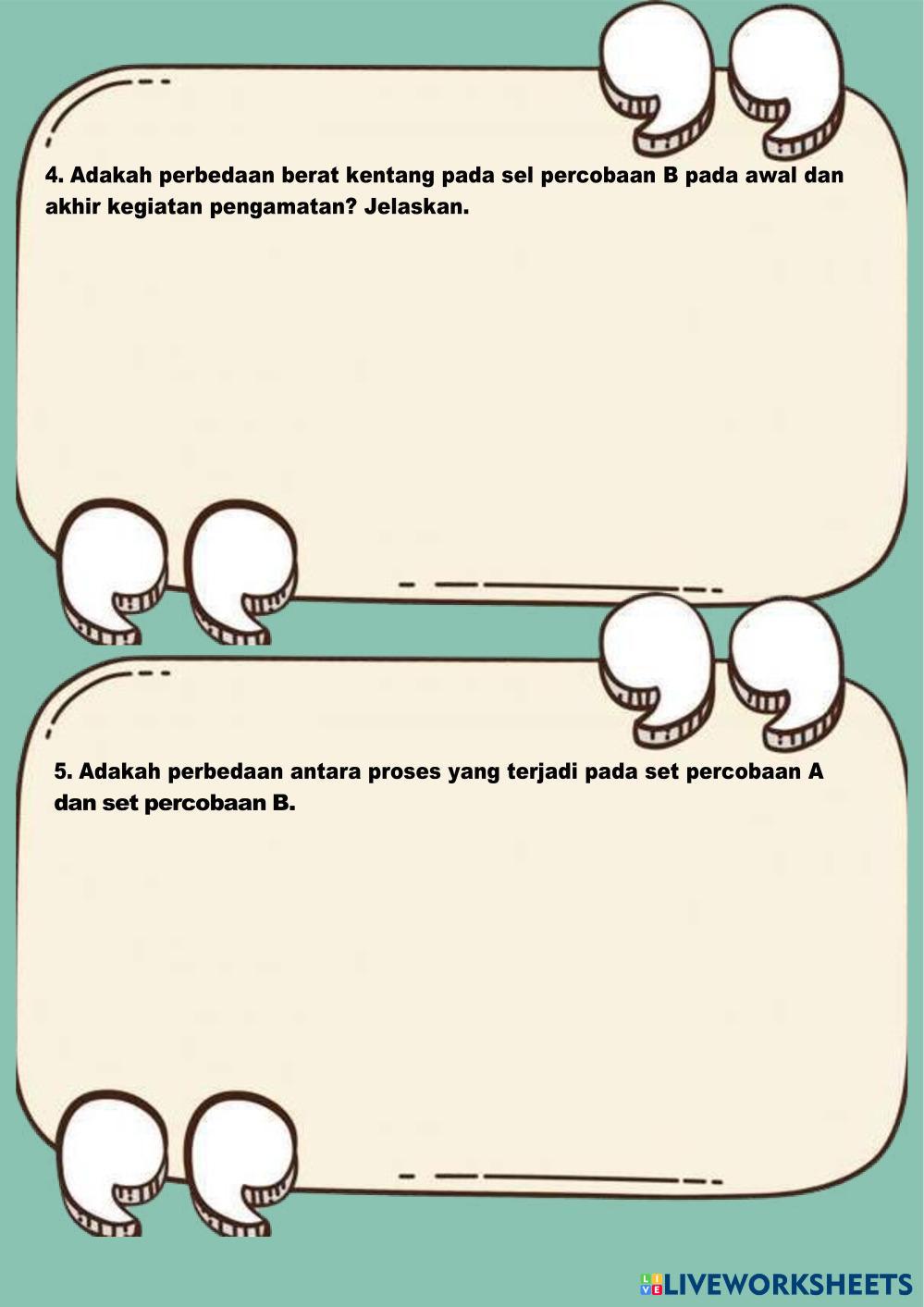 4. Adakah perbedaan berat kentang pada sel percobaan B pada awal dan akhir kegiatan pengamatan? Jelaskan.

5. Adakah perbedaan antara proses yang terjadi pada set percobaan A dan set percobaan B.

LIVEWORKSHEETS